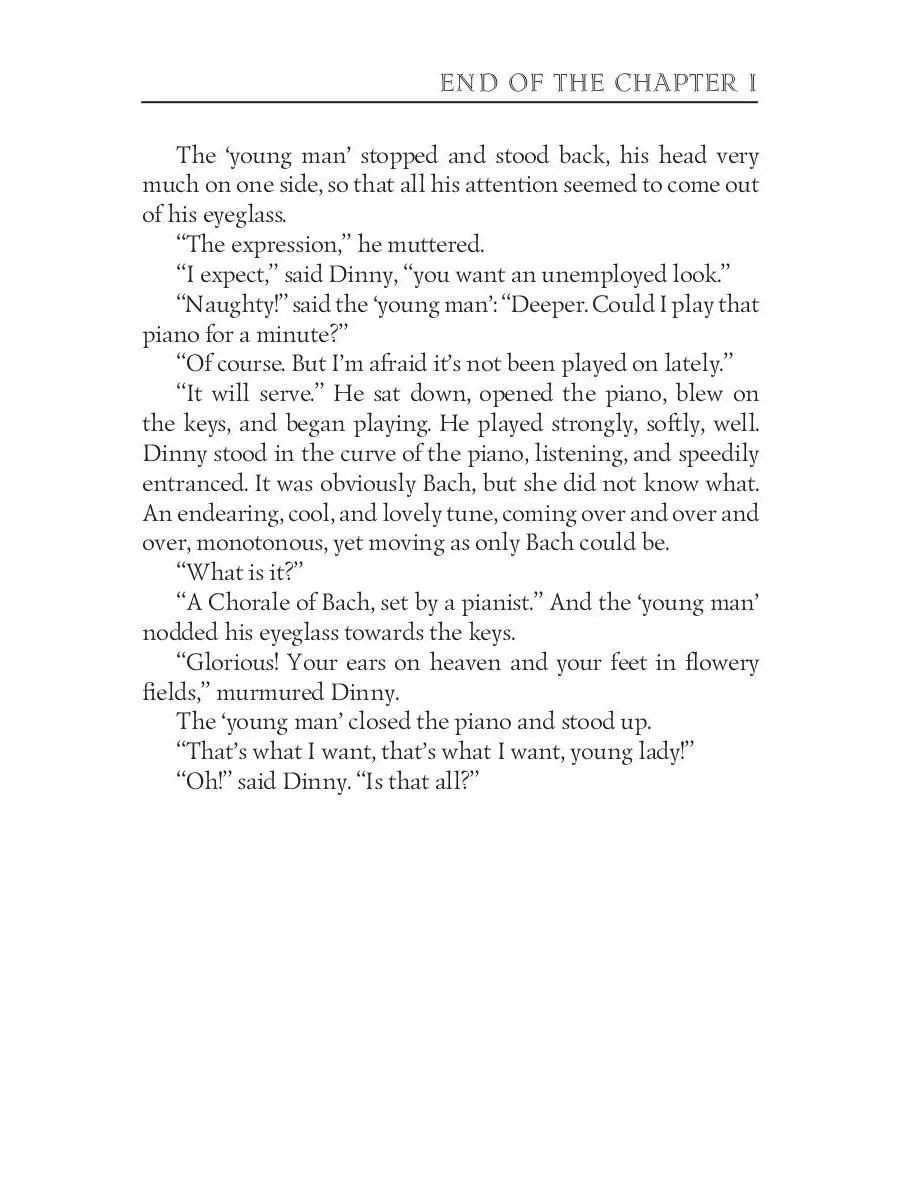 END OF THE CHAPTER I

The ‘young man’ stopped and stood back, his head very much on one side, so that all his attention seemed to come out of his eyeglass.

“The expression,” he muttered.

“I expect,” said Dinny, “you want an unemployed look.”

“Naughty!” said the ‘young man’: “Deeper. Could I play that piano for a minute?”

“Of course. But I’m afraid it’s not been played on lately.”

“It will serve.” He sat down, opened the piano, blew on the keys, and began playing. He played strongly, softly, well. Dinny stood in the curve of the piano, listening, and speedily entranced. It was obviously Bach, but she did not know what. An endearing, cool, and lovely tune, coming over and over and over, monotonous, yet moving as only Bach could be.

“What is it?”

“A Chorale of Bach, set by a pianist.” And the ‘young man’ nodded his eyeglass towards the keys.

“Glorious! Your ears on heaven and your feet in flowery fields,” murmured Dinny.

The ‘young man’ closed the piano and stood up.

“That’s what I want, that’s what I want, young lady!”

“Oh!” said Dinny. “Is that all?”